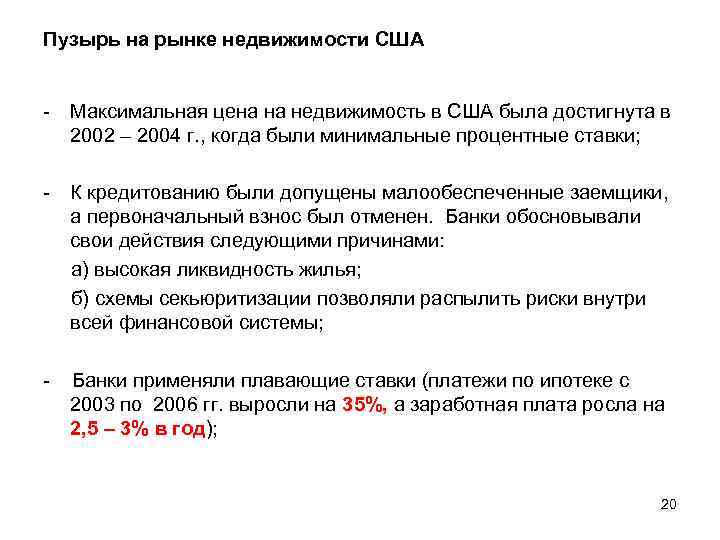 Пузырь на рынке недвижимости США

- Максимальная цена на недвижимость в США была достигнута в 2002 – 2004 г., когда были минимальные процентные ставки;

- К кредитованию были допущены малообеспеченные заемщики, а первоначальный взнос был отменен. Банки обосновывали свои действия следующими причинами:

а) высокая ликвидность жилья;

б) схемы секьюритизации позволяли распылить риски внутри всей финансовой системы;

- Банки применяли плавающие ставки (платежи по ипотеке с 2003 по 2006 гг. выросли на 35%, а заработная плата росла на 2,5 – 3% в год);

20